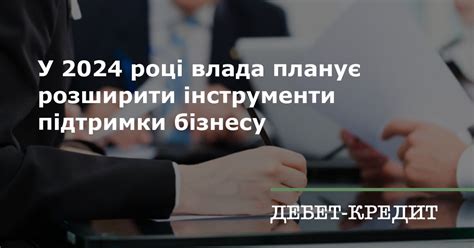 У 2024 році влада планує розширити інструменти підтримки бізнесу

ДЕБЕТ-КРЕДИТ